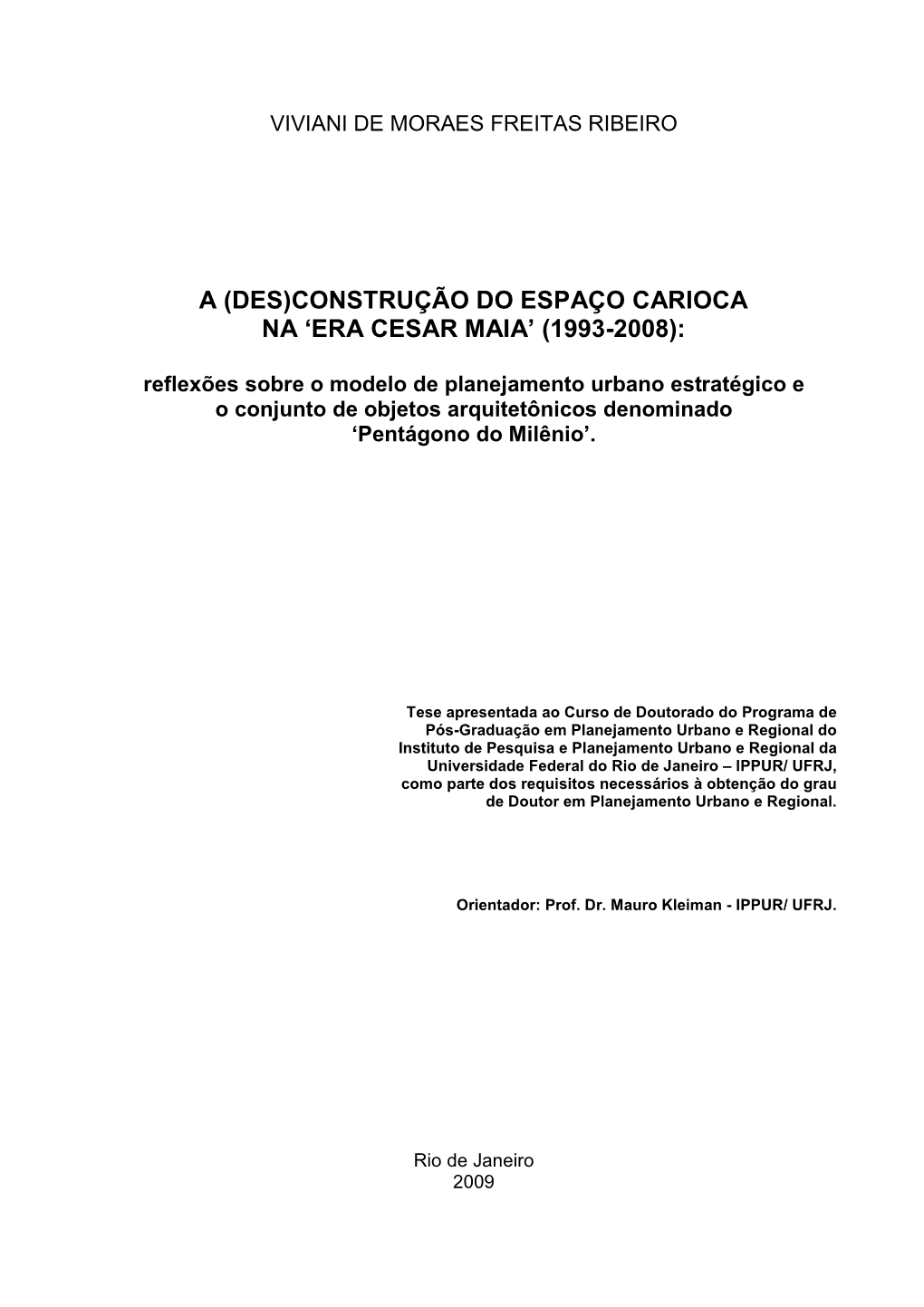 VIVIANI DE MORAES FREITAS RIBEIRO

A (DES)CONSTRUÇÃO DO ESPAÇO CARIOCA
NA ‘ERA CESAR MAIA’ (1993-2008):

reflexões sobre o modelo de planejamento urbano estratégico e o conjunto de objetos arquitetônicos denominado ‘Pentágono do Milênio’.

Tese apresentada ao Curso de Doutorado do Programa de Pós-Graduação em Planejamento Urbano e Regional do Instituto de Pesquisa e Planejamento Urbano e Regional da Universidade Federal do Rio de Janeiro – IPPUR/ UFRJ, como parte dos requisitos necessários à obtenção do grau de Doutor em Planejamento Urbano e Regional.

Orientador: Prof. Dr. Mauro Kleiman - IPPUR/ UFRJ.

Rio de Janeiro
2009